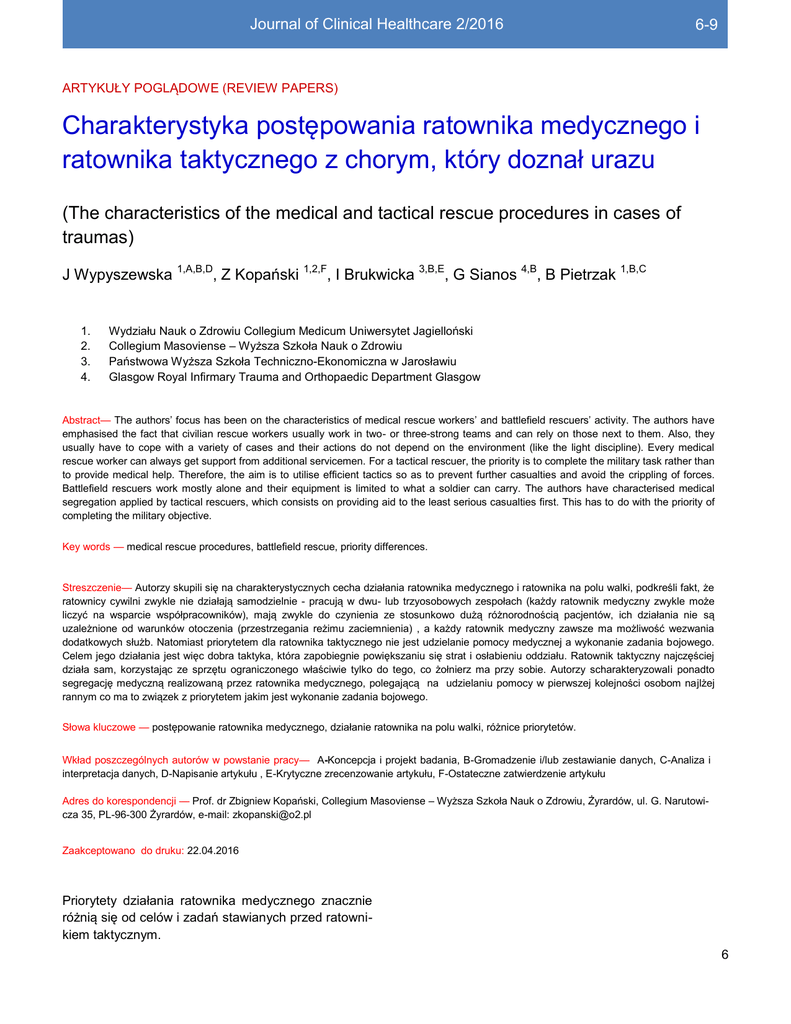 Journal of Clinical Healthcare 2/2016 6-9

ARTYKUŁY POGLĄDOWE (REVIEW PAPERS)

Charakterystyka postępowania ratownika medycznego i ratownika taktycznego z chorym, który doznał urazu

(The characteristics of the medical and tactical rescue procedures in cases of traumas)

J Wypyszewska $^{1,A,B,D}$, Z Kopański $^{1,2,F}$, I Brukwicka $^{3,B,E}$, G Sianos $^{4,B}$, B Pietrzak $^{1,B,C}$

1. Wydziału Nauk o Zdrowiu Collegium Medicum Uniwersytet Jagielloński
2. Collegium Masoviense – Wyższa Szkoła Nauk o Zdrowiu
3. Państwowa Wyższa Szkoła Techniczno-Ekonomiczna w Jarosławiu
4. Glasgow Royal Infirmary Trauma and Orthopaedic Department Glasgow

Abstract— The authors' focus has been on the characteristics of medical rescue workers' and battlefield rescuers' activity. The authors have emphasised the fact that civilian rescue workers usually work in two- or three-strong teams and can rely on those next to them. Also, they usually have to cope with a variety of cases and their actions do not depend on the environment (like the light discipline). Every medical rescue worker can always get support from additional servicemen. For a tactical rescuer, the priority is to complete the military task rather than to provide medical help. Therefore, the aim is to utilise efficient tactics so as to prevent further casualties and avoid the crippling of forces. Battlefield rescuers work mostly alone and their equipment is limited to what a soldier can carry. The authors have characterised medical segregation applied by tactical rescuers, which consists on providing aid to the least serious casualties first. This has to do with the priority of completing the military objective.

Key words — medical rescue procedures, battlefield rescue, priority differences.

Streszczenie— Autorzy skupili się na charakterystycznych cecha działania ratownika medycznego i ratownika na polu walki, podkreśli fakt, że ratownicy cywilni zwykle nie działają samodzielnie - pracują w dwu- lub trzyosobowych zespołach (każdy ratownik medyczny zwykle może liczyć na wsparcie współpracowników), mają zwykle do czynienia ze stosunkowo dużą różnorodnością pacjentów, ich działania nie są uzależnione od warunków otoczenia (przestrzegania reżimu zaciemnienia) , a każdy ratownik medyczny zawsze ma możliwość wezwania dodatkowych służb. Natomiast priorytetem dla ratownika taktycznego nie jest udzielanie pomocy medycznej a wykonanie zadania bojowego. Celem jego działania jest więc dobra taktyka, która zapobiegnie powiększaniu się strat i osłabieniu oddziału. Ratownik taktyczny najczęściej działa sam, korzystając ze sprzętu ograniczonego właściwie tylko do tego, co żołnierz ma przy sobie. Autorzy scharakteryzowali ponadto segregację medyczną realizowaną przez ratownika medycznego, polegającą na udzielaniu pomocy w pierwszej kolejności osobom najlżej rannym co ma to związek z priorytetem jakim jest wykonanie zadania bojowego.

Słowa kluczowe — postępowanie ratownika medycznego, działanie ratownika na polu walki, różnice priorytetów.

Wkład poszczególnych autorów w powstanie pracy— A-Koncepcja i projekt badania, B-Gromadzenie i/lub zestawianie danych, C-Analiza i interpretacja danych, D-Napisanie artykułu , E-Krytyczne zrecenzowanie artykułu, F-Ostateczne zatwierdzenie artykułu

Adres do korespondencji — Prof. dr Zbigniew Kopański, Collegium Masoviense – Wyższa Szkoła Nauk o Zdrowiu, Żyrardów, ul. G. Narutowicza 35, PL-96-300 Żyrardów, e-mail: zkopanski@o2.pl

Zaakceptowano do druku: 22.04.2016

Priorytety działania ratownika medycznego znacznie różnią się od celów i zadań stawianych przed ratownikiem taktycznym.

6